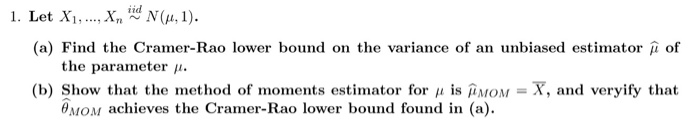 1. Let $X_1, ..., X_n \overset{iid}{\sim} N(\mu, 1)$.

(a) Find the Cramer-Rao lower bound on the variance of an unbiased estimator $\widehat{\mu}$ of the parameter $\mu$.

(b) Show that the method of moments estimator for $\mu$ is $\widehat{\mu}_{MOM} = \overline{X}$, and veryify that $\widehat{\theta}_{MOM}$ achieves the Cramer-Rao lower bound found in (a).